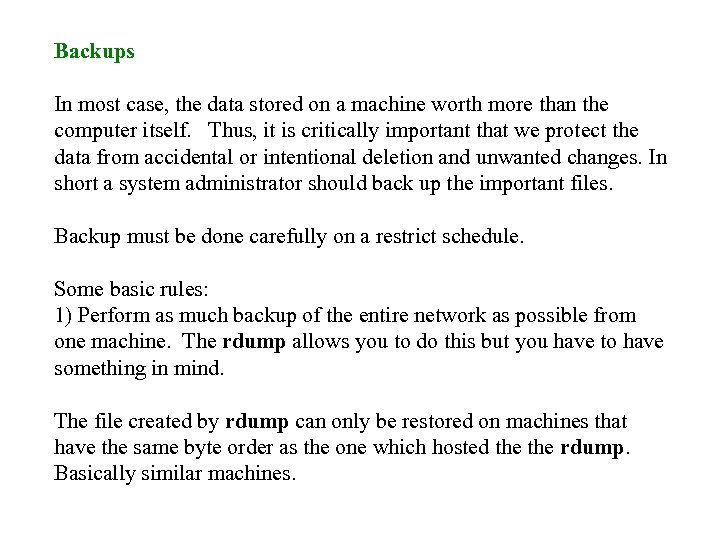 Backups

In most case, the data stored on a machine worth more than the computer itself. Thus, it is critically important that we protect the data from accidental or intentional deletion and unwanted changes. In short a system administrator should back up the important files.

Backup must be done carefully on a restrict schedule.

Some basic rules:
1) Perform as much backup of the entire network as possible from one machine. The rdump allows you to do this but you have to have something in mind.

The file created by rdump can only be restored on machines that have the same byte order as the one which hosted the the rdump. Basically similar machines.